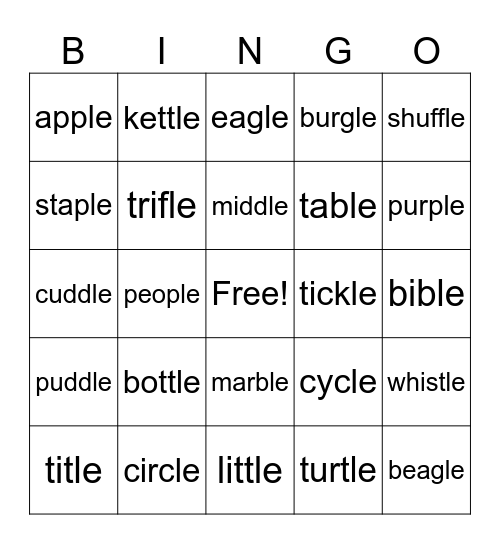 | B | I | N | G | O |
|---|---|---|---|---|
| apple | kettle | eagle | burgle | shuffle |
| staple | trifle | middle | table | purple |
| cuddle | people | Free! | tickle | bible |
| puddle | bottle | marble | cycle | whistle |
| title | circle | little | turtle | beagle |